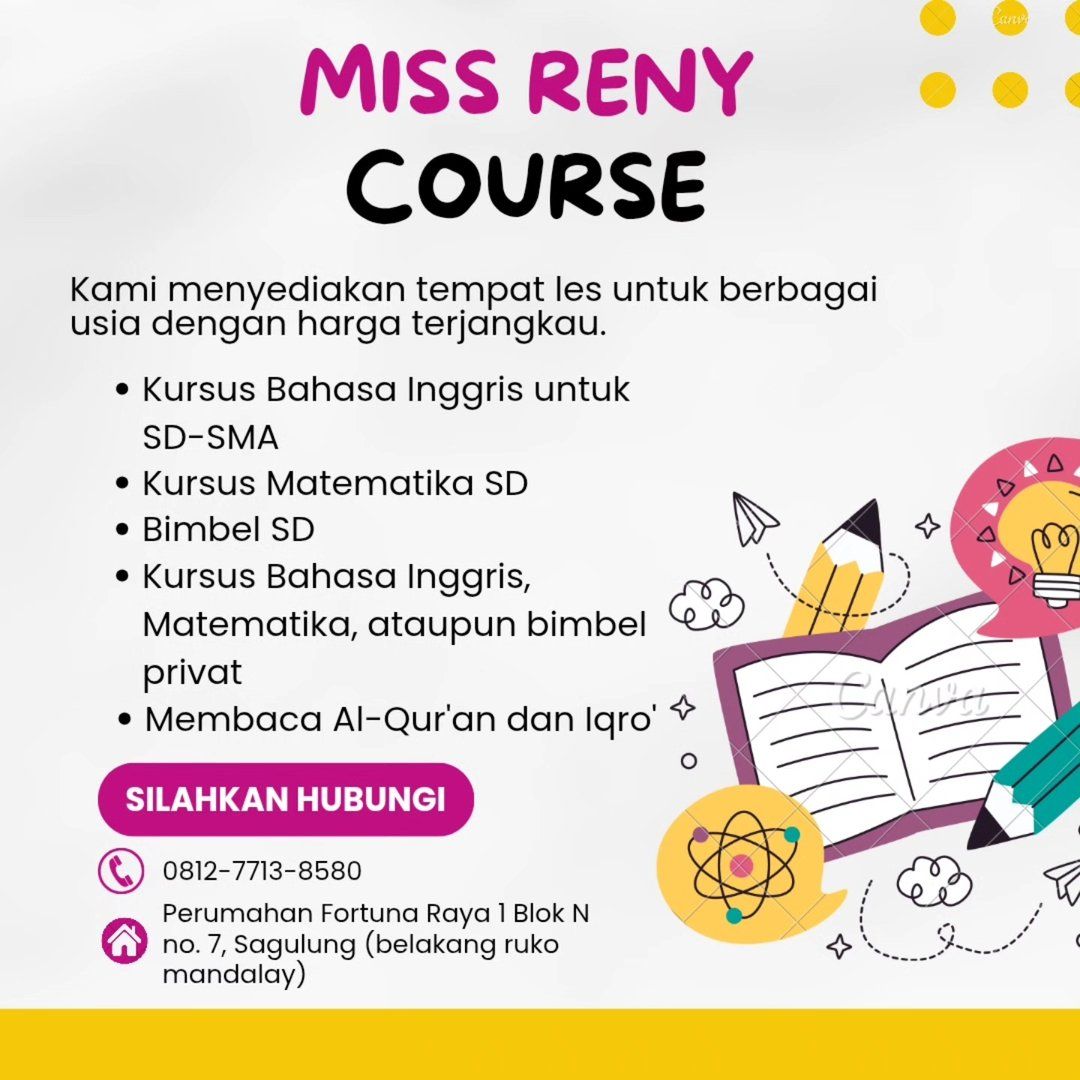 MISS RENY
COURSE

Kami menyediakan tempat les untuk berbagai usia dengan harga terjangkau.

• Kursus Bahasa Inggris untuk SD-SMA
• Kursus Matematika SD
• Bimbel SD
• Kursus Bahasa Inggris, Matematika, ataupun bimbel privat
• Membaca Al-Qur'an dan Iqro'

SILAHKAN HUBUNGI

0812-7713-8580

Perumahan Fortuna Raya 1 Blok N no. 7, Sagulung (belakang ruko mandalay)

Canva